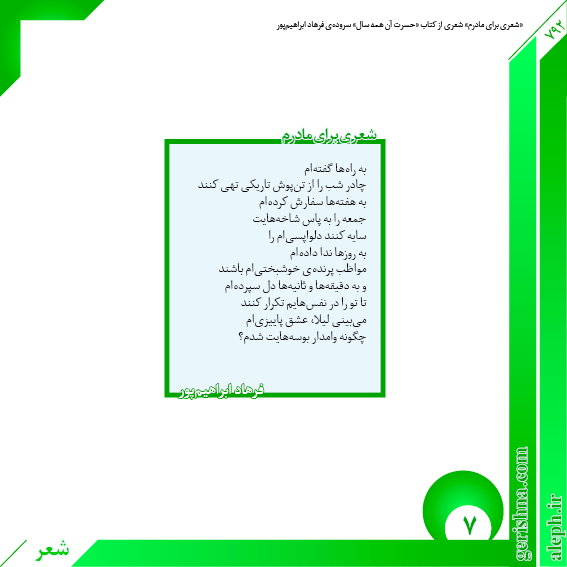 ۷۹۳

«شعری برای مادرم» شعری از کتاب «حسرت آن همه سال» سروده‌ی فرهاد ابراهیم‌پور

شعری برای مادرم

به راه‌ها گفته‌ام
چادر شب را از تن‌پوش تاریکی تهی کنند
به هفته‌ها سفارش کرده‌ام
جمعه را به پاس شاخه‌هایت
سایه کنند دلواپسی‌ام را
به روزها ندا داده‌ام
مواظب پرنده‌ی خوشبختی‌ام باشند
و به دقیقه‌ها و ثانیه‌ها دل سپرده‌ام
تا تو را در نفس‌هایم تکرار کنند
می‌بینی لیلا، عشق پاییزی‌ام
چگونه وامدار بوسه‌هایت شدم؟

فرهاد ابراهیم‌پور

۷

gerishma.com

aleph.ir

شعر